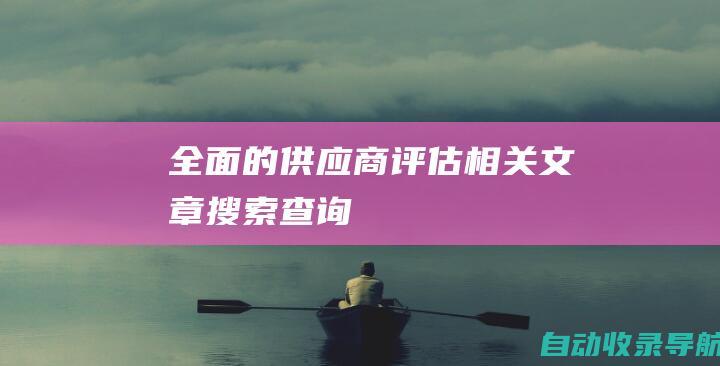 全面的供应商评估相关文章搜索查询

自动收录导航